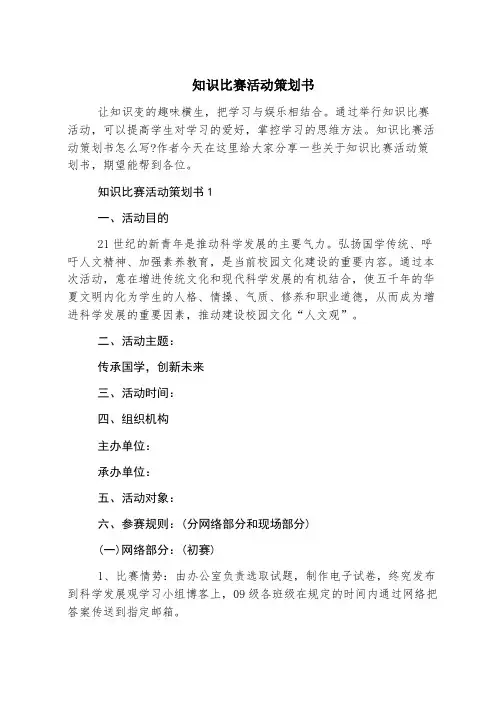 知识比赛活动策划书

让知识变的趣味横生，把学习与娱乐相结合。通过举行知识比赛活动，可以提高学生对学习的爱好，掌控学习的思维方法。知识比赛活动策划书怎么写?作者今天在这里给大家分享一些关于知识比赛活动策划书，期望能帮到各位。

知识比赛活动策划书 1

一、活动目的

21 世纪的新青年是推动科学发展的主要气力。弘扬国学传统、呼吁人文精神、加强素养教育，是当前校园文化建设的重要内容。通过本次活动，意在增进传统文化和现代科学发展的有机结合，使五千年的华夏文明内化为学生的人格、情操、气质、修养和职业道德，从而成为增进科学发展的重要因素，推动建设校园文化“人文观”。

二、活动主题：

传承国学，创新未来

三、活动时间：

四、组织机构

主办单位：

承办单位：

五、活动对象：

六、参赛规则：(分网络部分和现场部分)

(一)网络部分：(初赛)

1、比赛情势：由办公室负责选取试题，制作电子试卷，终究发布到科学发展观学习小组博客上，09 级各班级在规定的时间内通过网络把答案传送到指定邮箱。